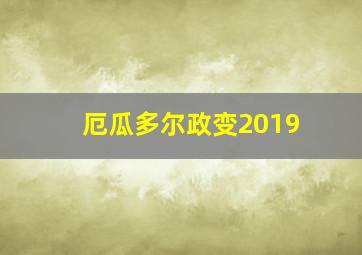 厄瓜多尔政变2019